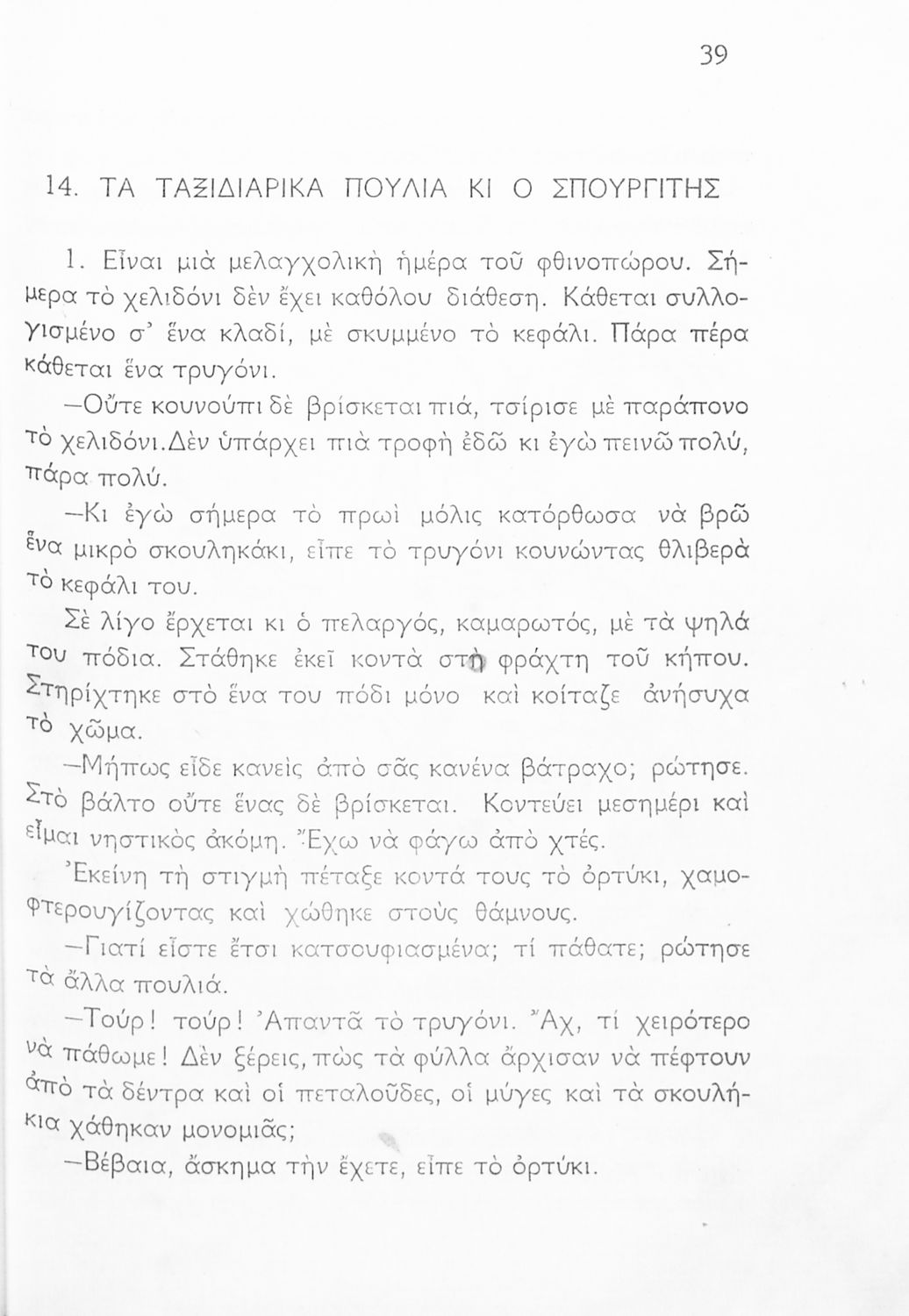 39

14. ΤΑ ΤΑΞΙΔΙΑΡΙΚΑ ΠΟΥΛΙΑ ΚΙ Ο ΣΠΟΥΡΓΙΤΗΣ

1. Εἶναι μιὰ μελαγχολικὴ ἡμέρα τοῦ φθινοπώρου. Σήμερα τὸ χελιδόνι δὲν ἔχει καθόλου διάθεση. Κάθεται συλλογισμένο σ' ἕνα κλαδί, μὲ σκυμμένο τὸ κεφάλι. Πάρα πέρα κάθεται ἕνα τρυγόνι.

—Οὔτε κουνούπι δὲ βρίσκεται πιά, τσίρισε μὲ παράπονο τὸ χελιδόνι. Δὲν ὑπάρχει πιὰ τροφὴ ἐδῶ κι ἐγὼ πεινῶ πολύ, πάρα πολύ.

—Κι ἐγὼ σήμερα τὸ πρωὶ μόλις κατόρθωσα νὰ βρῶ ἕνα μικρὸ σκουληκάκι, εἶπε τὸ τρυγόνι κουνώντας θλιβερὰ τὸ κεφάλι του.

Σὲ λίγο ἔρχεται κι ὁ πελαργός, καμαρωτός, μὲ τὰ ψηλά του πόδια. Στάθηκε ἐκεῖ κοντὰ στὴ φράχτη τοῦ κήπου. Στηρίχτηκε στὸ ἕνα του πόδι μόνο καὶ κοίταζε ἀνήσυχα τὸ χῶμα.

—Μήπως εἶδε κανεὶς ἀπὸ σᾶς κανένα βάτραχο; ρώτησε. Στὸ βάλτο οὔτε ἕνας δὲ βρίσκεται. Κοντεύει μεσημέρι καὶ εἶμαι νηστικὸς ἀκόμη. Ἔχω νὰ φάγω ἀπὸ χτές.

Ἐκείνη τὴ στιγμὴ πέταξε κοντά τους τὸ ὀρτύκι, χαμοφτερουγίζοντας καὶ χώθηκε στοὺς θάμνους.

—Γιατί εἶστε ἔτσι κατσουφιασμένα; τί πάθατε; ρώτησε τὰ ἄλλα πουλιά.

—Τούρ! τούρ! Ἀπαντᾶ τὸ τρυγόνι. Ἄχ, τί χειρότερο νὰ πάθωμε! Δὲν ξέρεις, πὼς τὰ φύλλα ἄρχισαν νὰ πέφτουν ἀπὸ τὰ δέντρα καὶ οἱ πεταλοῦδες, οἱ μύγες καὶ τὰ σκουλήκια χάθηκαν μονομιᾶς;

—Βέβαια, ἄσκημα τὴν ἔχετε, εἶπε τὸ ὀρτύκι.